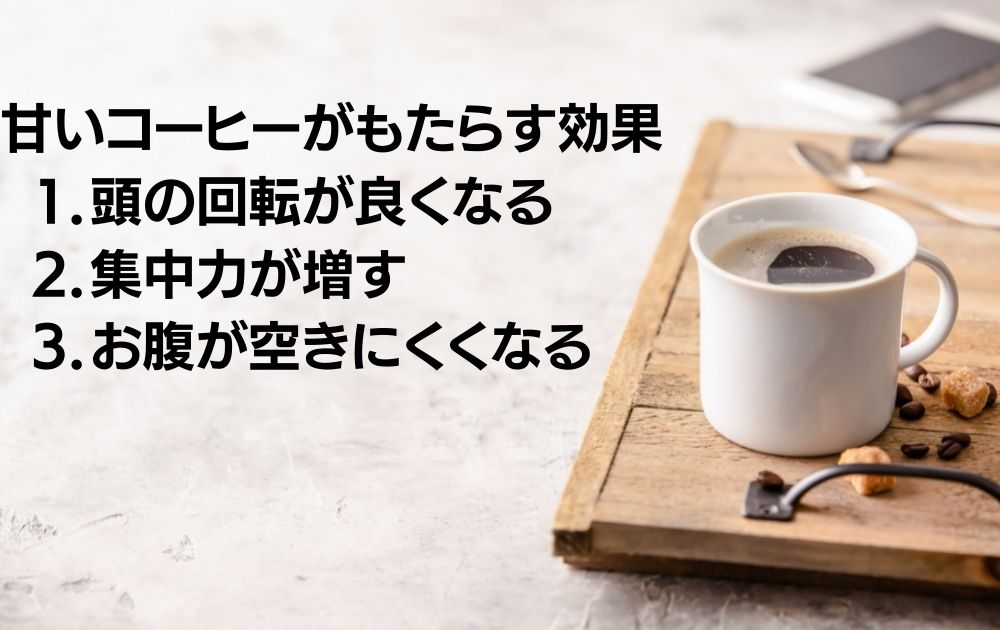 甘いコーヒーがもたらす効果

1.頭の回転が良くなる

2.集中力が増す

3.お腹が空きにくくなる